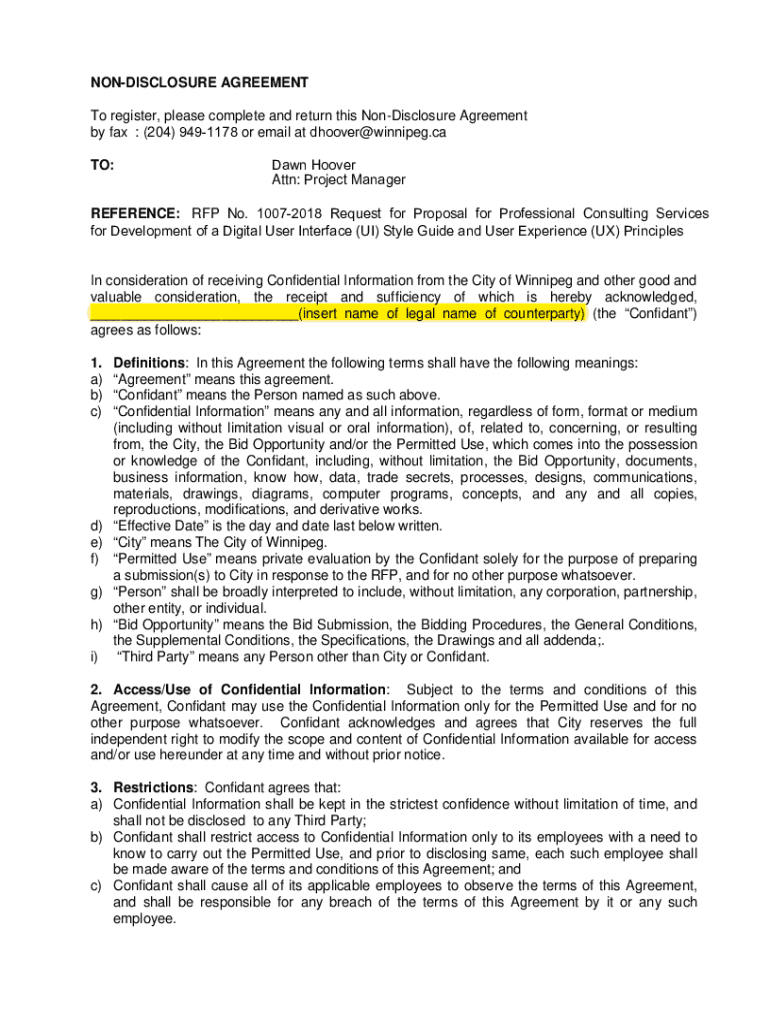 NON-DISCLOSURE AGREEMENT

To register, please complete and return this Non-Disclosure Agreement by fax : (204) 949-1178 or email at dhoover@winnipeg.ca

TO: Dawn Hoover
Attn: Project Manager

REFERENCE: RFP No. 1007-2018 Request for Proposal for Professional Consulting Services for Development of a Digital User Interface (UI) Style Guide and User Experience (UX) Principles

In consideration of receiving Confidential Information from the City of Winnipeg and other good and valuable consideration, the receipt and sufficiency of which is hereby acknowledged, ____________________________(insert name of legal name of counterparty) (the “Confidant”) agrees as follows:

1. Definitions: In this Agreement the following terms shall have the following meanings:
a) “Agreement” means this agreement.
b) “Confidant” means the Person named as such above.
c) “Confidential Information” means any and all information, regardless of form, format or medium (including without limitation visual or oral information), of, related to, concerning, or resulting from, the City, the Bid Opportunity and/or the Permitted Use, which comes into the possession or knowledge of the Confidant, including, without limitation, the Bid Opportunity, documents, business information, know how, data, trade secrets, processes, designs, communications, materials, drawings, diagrams, computer programs, concepts, and any and all copies, reproductions, modifications, and derivative works.
d) “Effective Date” is the day and date last below written.
e) “City” means The City of Winnipeg.
f) “Permitted Use” means private evaluation by the Confidant solely for the purpose of preparing a submission(s) to City in response to the RFP, and for no other purpose whatsoever.
g) “Person” shall be broadly interpreted to include, without limitation, any corporation, partnership, other entity, or individual.
h) “Bid Opportunity” means the Bid Submission, the Bidding Procedures, the General Conditions, the Supplemental Conditions, the Specifications, the Drawings and all addenda;.
i) “Third Party” means any Person other than City or Confidant.

2. Access/Use of Confidential Information: Subject to the terms and conditions of this Agreement, Confidant may use the Confidential Information only for the Permitted Use and for no other purpose whatsoever. Confidant acknowledges and agrees that City reserves the full independent right to modify the scope and content of Confidential Information available for access and/or use hereunder at any time and without prior notice.

3. Restrictions: Confidant agrees that:
a) Confidential Information shall be kept in the strictest confidence without limitation of time, and shall not be disclosed to any Third Party;
b) Confidant shall restrict access to Confidential Information only to its employees with a need to know to carry out the Permitted Use, and prior to disclosing same, each such employee shall be made aware of the terms and conditions of this Agreement; and
c) Confidant shall cause all of its applicable employees to observe the terms of this Agreement, and shall be responsible for any breach of the terms of this Agreement by it or any such employee.